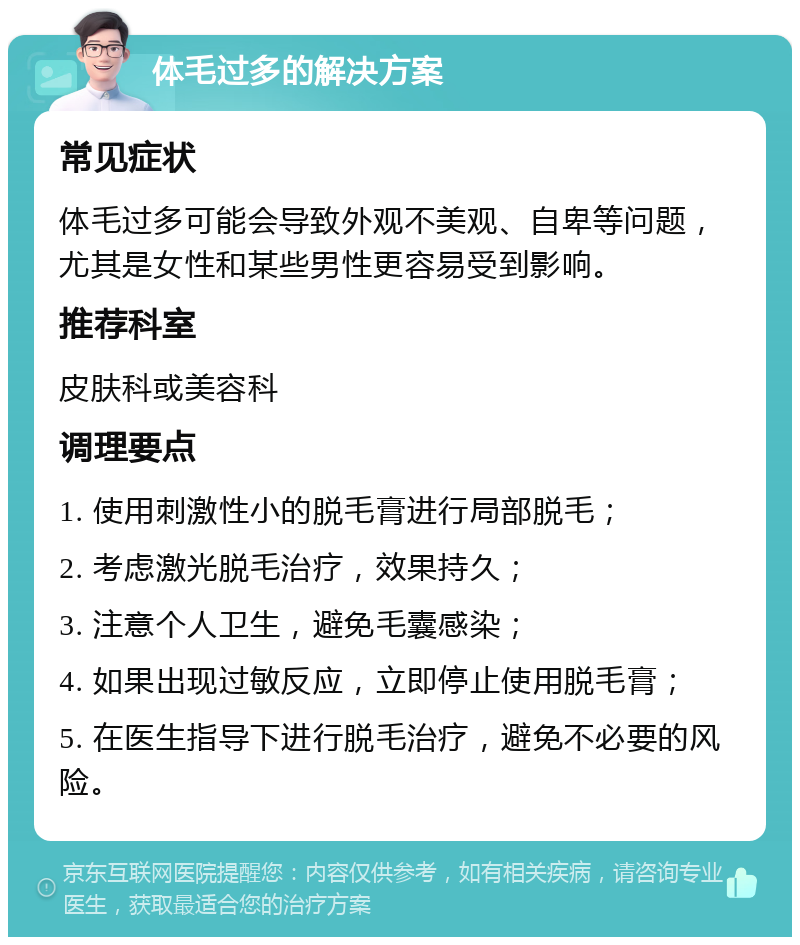 体毛过多的解决方案

常见症状

体毛过多可能会导致外观不美观、自卑等问题，尤其是女性和某些男性更容易受到影响。

推荐科室

皮肤科或美容科

调理要点

1. 使用刺激性小的脱毛膏进行局部脱毛；

2. 考虑激光脱毛治疗，效果持久；

3. 注意个人卫生，避免毛囊感染；

4. 如果出现过敏反应，立即停止使用脱毛膏；

5. 在医生指导下进行脱毛治疗，避免不必要的风险。

京东互联网医院提醒您：内容仅供参考，如有相关疾病，请咨询专业医生，获取最适合您的治疗方案